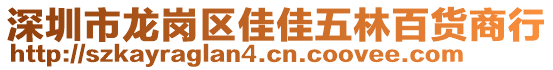 深圳市龙岗区佳佳五林百货商行
http://szkayraglan4.cn.coovee.com